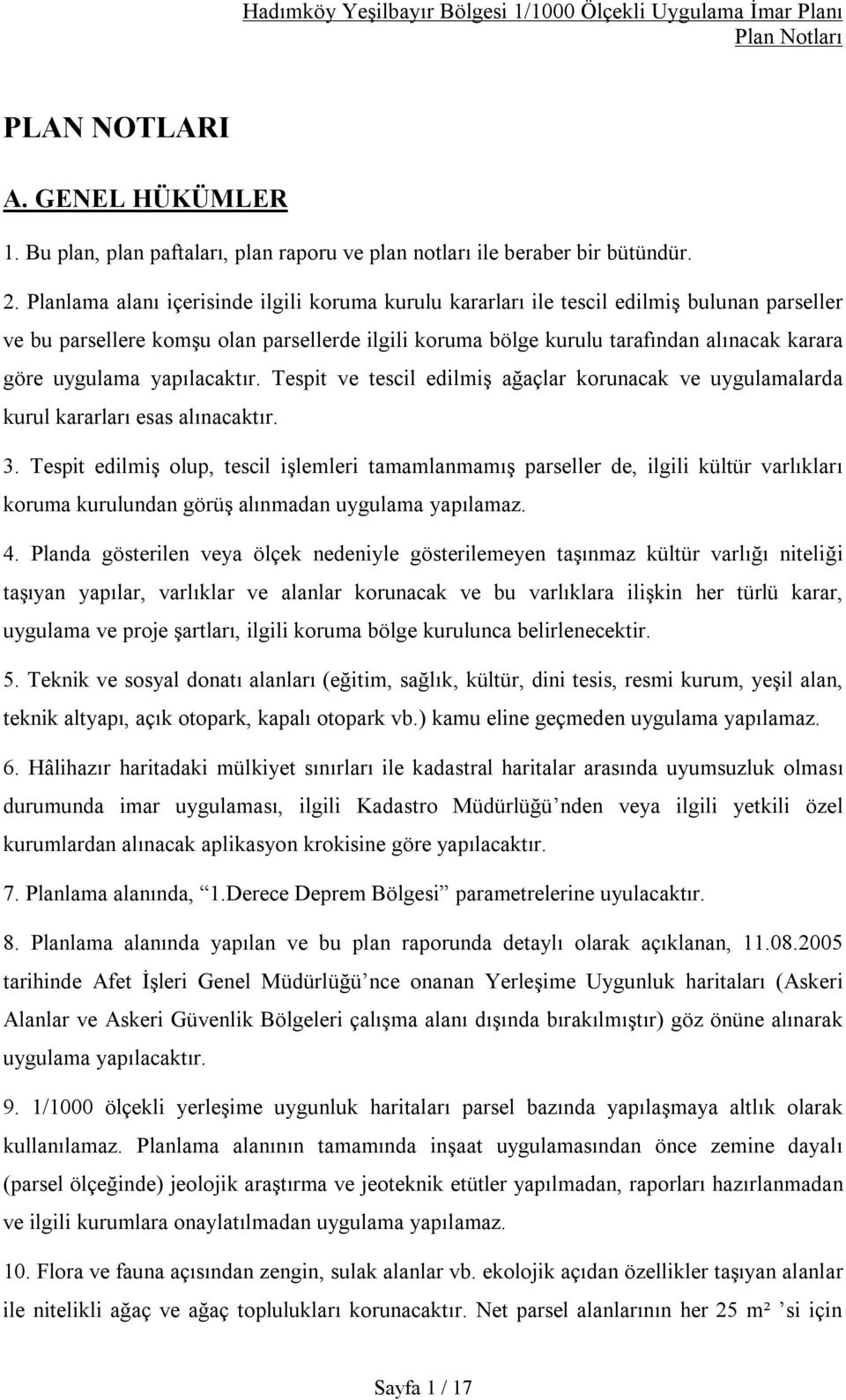 Hadımköy Yeşilbayır Bölgesi 1/1000 Ölçekli Uygulama İmar Planı
Plan Notları

PLAN NOTLARI

A. GENEL HÜKÜMLER

1. Bu plan, plan paftaları, plan raporu ve plan notları ile beraber bir bütündür.

2. Planlama alanı içerisinde ilgili koruma kurulu kararları ile tescil edilmiş bulunan parseller ve bu parsellere komşu olan parsellerde ilgili koruma bölge kurulu tarafından alınacak karara göre uygulama yapılacaktır. Tespit ve tescil edilmiş ağaçlar korunacak ve uygulamalarda kurul kararları esas alınacaktır.

3. Tespit edilmiş olup, tescil işlemleri tamamlanmamış parseller de, ilgili kültür varlıkları koruma kurulundan görüş alınmadan uygulama yapılamaz.

4. Planda gösterilen veya ölçek nedeniyle gösterilemeyen taşınmaz kültür varlığı niteliği taşıyan yapılar, varlıklar ve alanlar korunacak ve bu varlıklara ilişkin her türlü karar, uygulama ve proje şartları, ilgili koruma bölge kurulunca belirlenecektir.

5. Teknik ve sosyal donatı alanları (eğitim, sağlık, kültür, dini tesis, resmi kurum, yeşil alan, teknik altyapı, açık otopark, kapalı otopark vb.) kamu eline geçmeden uygulama yapılamaz.

6. Hâlihazır haritadaki mülkiyet sınırları ile kadastral haritalar arasında uyumsuzluk olması durumunda imar uygulaması, ilgili Kadastro Müdürlüğü’nden veya ilgili yetkili özel kurumlardan alınacak aplikasyon krokisine göre yapılacaktır.

7. Planlama alanında, “1.Derece Deprem Bölgesi” parametrelerine uyulacaktır.

8. Planlama alanında yapılan ve bu plan raporunda detaylı olarak açıklanan, 11.08.2005 tarihinde Afet İşleri Genel Müdürlüğü’nce onanan Yerleşime Uygunluk haritaları (Askeri Alanlar ve Askeri Güvenlik Bölgeleri çalışma alanı dışında bırakılmıştır) göz önüne alınarak uygulama yapılacaktır.

9. 1/1000 ölçekli yerleşime uygunluk haritaları parsel bazında yapılaşmaya altlık olarak kullanılamaz. Planlama alanının tamamında inşaat uygulamasından önce zemine dayalı (parsel ölçeğinde) jeolojik araştırma ve jeoteknik etütler yapılmadan, raporları hazırlanmadan ve ilgili kurumlara onaylatılmadan uygulama yapılamaz.

10. Flora ve fauna açısından zengin, sulak alanlar vb. ekolojik açıdan özellikler taşıyan alanlar ile nitelikli ağaç ve ağaç toplulukları korunacaktır. Net parsel alanlarının her 25 m² ’si için

Sayfa 1 / 17